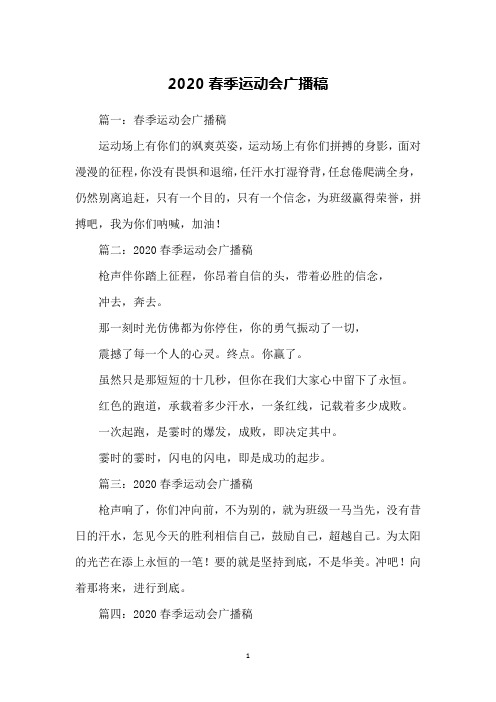 2020 春季运动会广播稿

篇一：春季运动会广播稿

运动场上有你们的飒爽英姿，运动场上有你们拼搏的身影，面对漫漫的征程，你没有畏惧和退缩，任汗水打湿脊背，任怠倦爬满全身，仍然别离追赶，只有一个目的，只有一个信念，为班级赢得荣誉，拼搏吧，我为你们呐喊，加油！

篇二：2020 春季运动会广播稿

枪声伴你踏上征程，你昂着自信的头，带着必胜的信念，

冲去，奔去。

那一刻时光仿佛都为你停住，你的勇气振动了一切，

震撼了每一个人的心灵。终点。你赢了。

虽然只是那短短的十几秒，但你在我们大家心中留下了永恒。

红色的跑道，承载着多少汗水，一条红线，记载着多少成败。

一次起跑，是霎时的爆发，成败，即决定其中。

霎时的霎时，闪电的闪电，即是成功的起步。

篇三：2020 春季运动会广播稿

枪声响了，你们冲向前，不为别的，就为班级一马当先，没有昔日的汗水，怎见今天的胜利相信自己，鼓励自己，超越自己。为太阳的光芒在添上永恒的一笔！要的就是坚持到底，不是华美。冲吧！向着那将来，进行到底。

篇四：2020 春季运动会广播稿

1